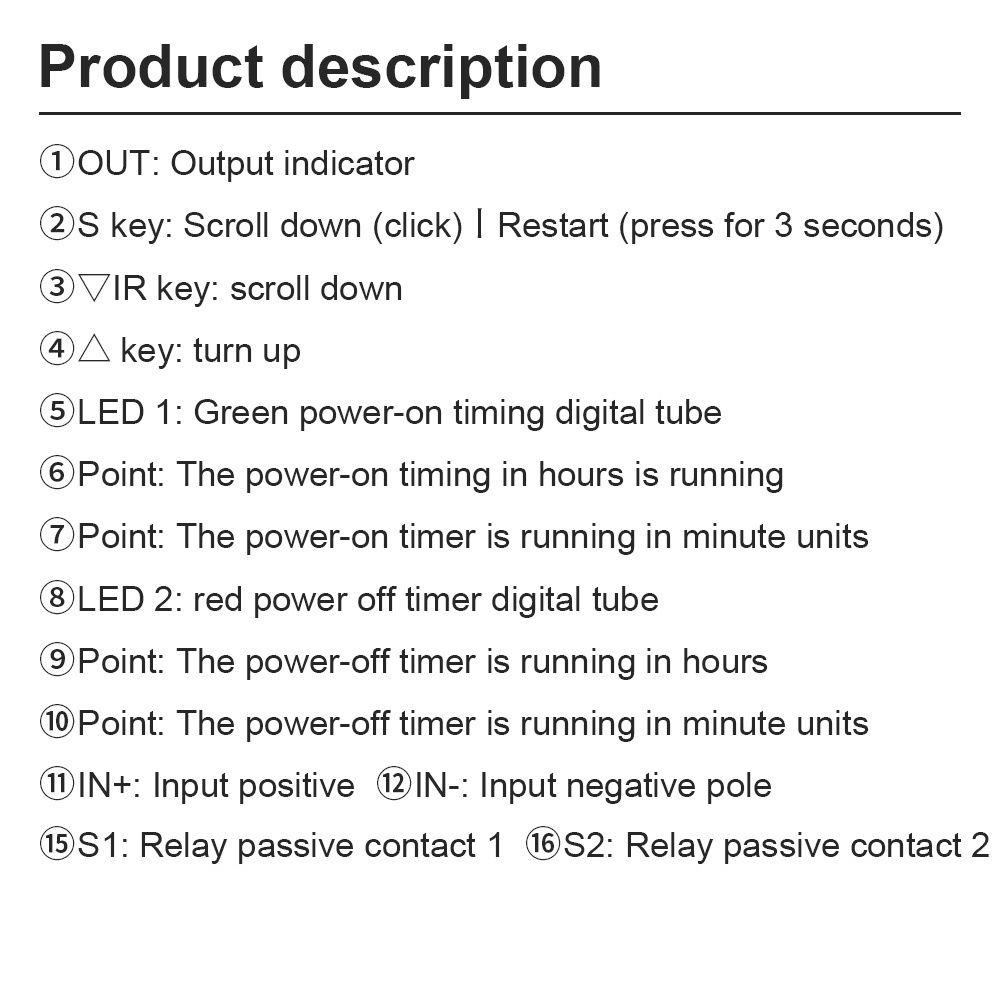 Product description

①OUT: Output indicator

②S key: Scroll down (click) | Restart (press for 3 seconds)

③▽IR key: scroll down

④△ key: turn up

⑤LED 1: Green power-on timing digital tube

⑥Point: The power-on timing in hours is running

⑦Point: The power-on timer is running in minute units

⑧LED 2: red power off timer digital tube

⑨Point: The power-off timer is running in hours

⑩Point: The power-off timer is running in minute units

⑪IN+: Input positive ⑫IN-: Input negative pole

⑮S1: Relay passive contact 1 ⑯S2: Relay passive contact 2